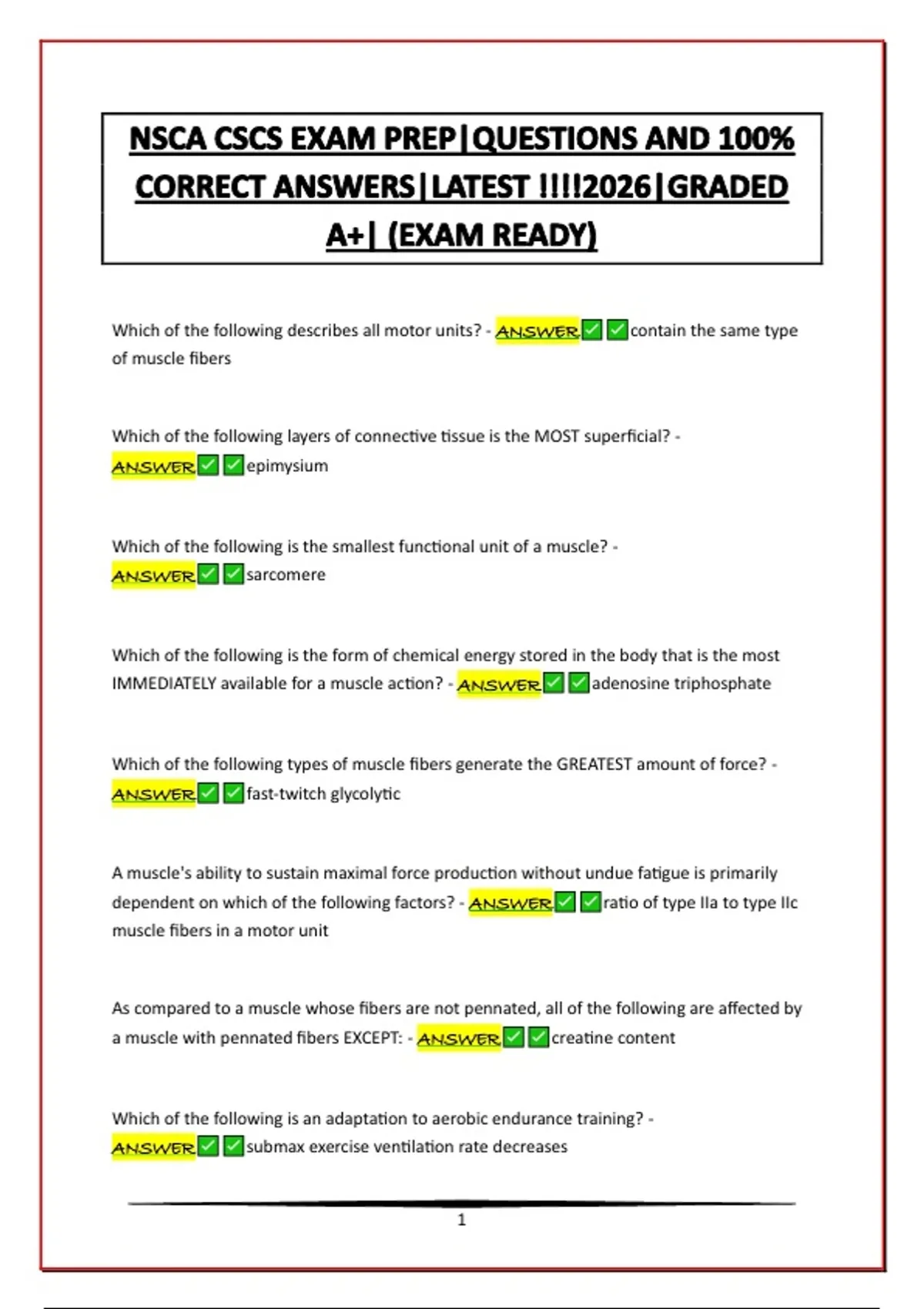 NSCA CSCS EXAM PREP|QUESTIONS AND 100% CORRECT ANSWERS|LATEST !!!!2026|GRADED A+| (EXAM READY)

Which of the following describes all motor units? - ANSWER✅✅contain the same type of muscle fibers

Which of the following layers of connective tissue is the MOST superficial? - ANSWER✅✅epimysium

Which of the following is the smallest functional unit of a muscle? - ANSWER✅✅sarcomere

Which of the following is the form of chemical energy stored in the body that is the most IMMEDIATELY available for a muscle action? - ANSWER✅✅adenosine triphosphate

Which of the following types of muscle fibers generate the GREATEST amount of force? - ANSWER✅✅fast-twitch glycolytic

A muscle's ability to sustain maximal force production without undue fatigue is primarily dependent on which of the following factors? - ANSWER✅✅ratio of type IIa to type IIc muscle fibers in a motor unit

As compared to a muscle whose fibers are not pennated, all of the following are affected by a muscle with pennated fibers EXCEPT: - ANSWER✅✅creatine content

Which of the following is an adaptation to aerobic endurance training? - ANSWER✅✅submax exercise ventilation rate decreases

1